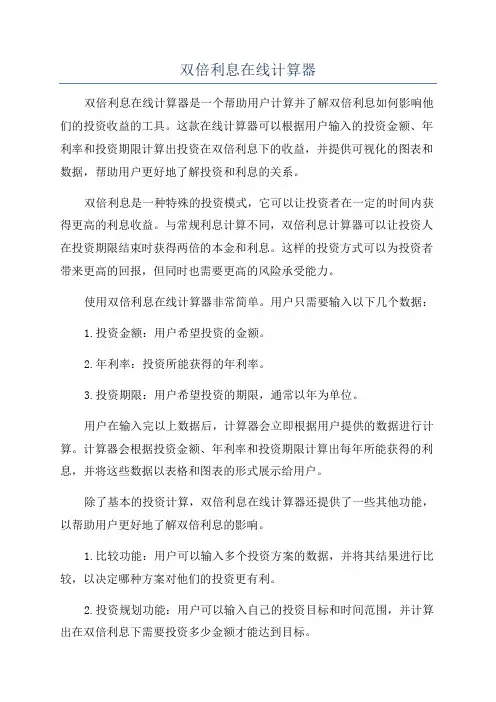 双倍利息在线计算器

双倍利息在线计算器是一个帮助用户计算并了解双倍利息如何影响他们的投资收益的工具。这款在线计算器可以根据用户输入的投资金额、年利率和投资期限计算出投资在双倍利息下的收益，并提供可视化的图表和数据，帮助用户更好地了解投资和利息的关系。

双倍利息是一种特殊的投资模式，它可以让投资者在一定的时间内获得更高的利息收益。与常规利息计算不同，双倍利息计算器可以让投资人在投资期限结束时获得两倍的本金和利息。这样的投资方式可以为投资者带来更高的回报，但同时也需要更高的风险承受能力。

使用双倍利息在线计算器非常简单。用户只需要输入以下几个数据：

1.投资金额：用户希望投资的金额。

2.年利率：投资所能获得的年利率。

3.投资期限：用户希望投资的期限，通常以年为单位。

用户在输入完以上数据后，计算器会立即根据用户提供的数据进行计算。计算器会根据投资金额、年利率和投资期限计算出每年所能获得的利息，并将这些数据以表格和图表的形式展示给用户。

除了基本的投资计算，双倍利息在线计算器还提供了一些其他功能，以帮助用户更好地了解双倍利息的影响。

1.比较功能：用户可以输入多个投资方案的数据，并将其结果进行比较，以决定哪种方案对他们的投资更有利。

2.投资规划功能：用户可以输入自己的投资目标和时间范围，并计算出在双倍利息下需要投资多少金额才能达到目标。